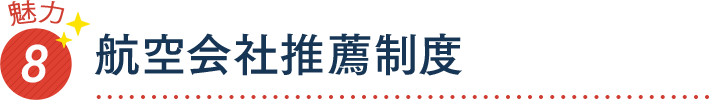 魅力
8
航空会社推薦制度